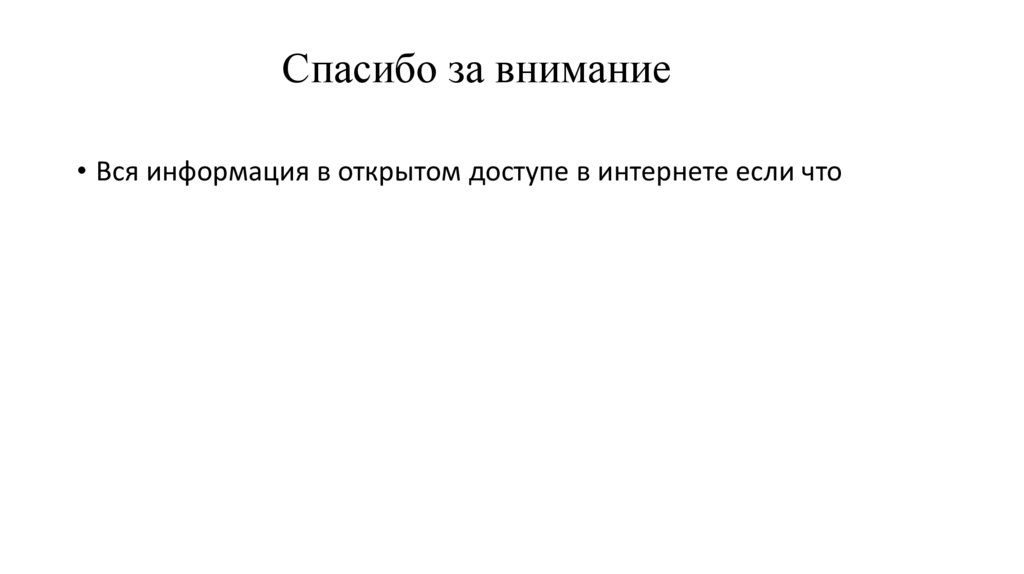 Спасибо за внимание

• Вся информация в открытом доступе в интернете если что